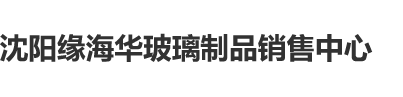 沈阳缘海华玻璃制品销售中心